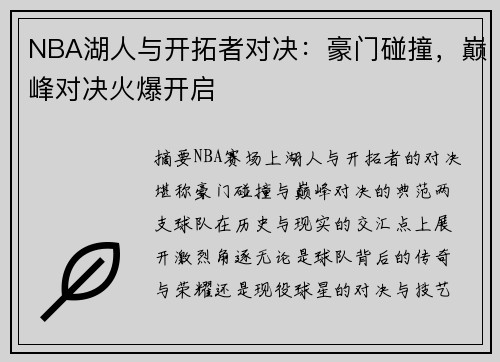 NBA湖人与开拓者对决：豪门碰撞，巅峰对决火爆开启

摘要NBA赛场上湖人与开拓者的对决堪称豪门碰撞与巅峰对决的典范两支球队在历史与现实的交汇点上展开激烈角逐无论是球队背后的传奇与荣耀还是现役球星的对决与技艺